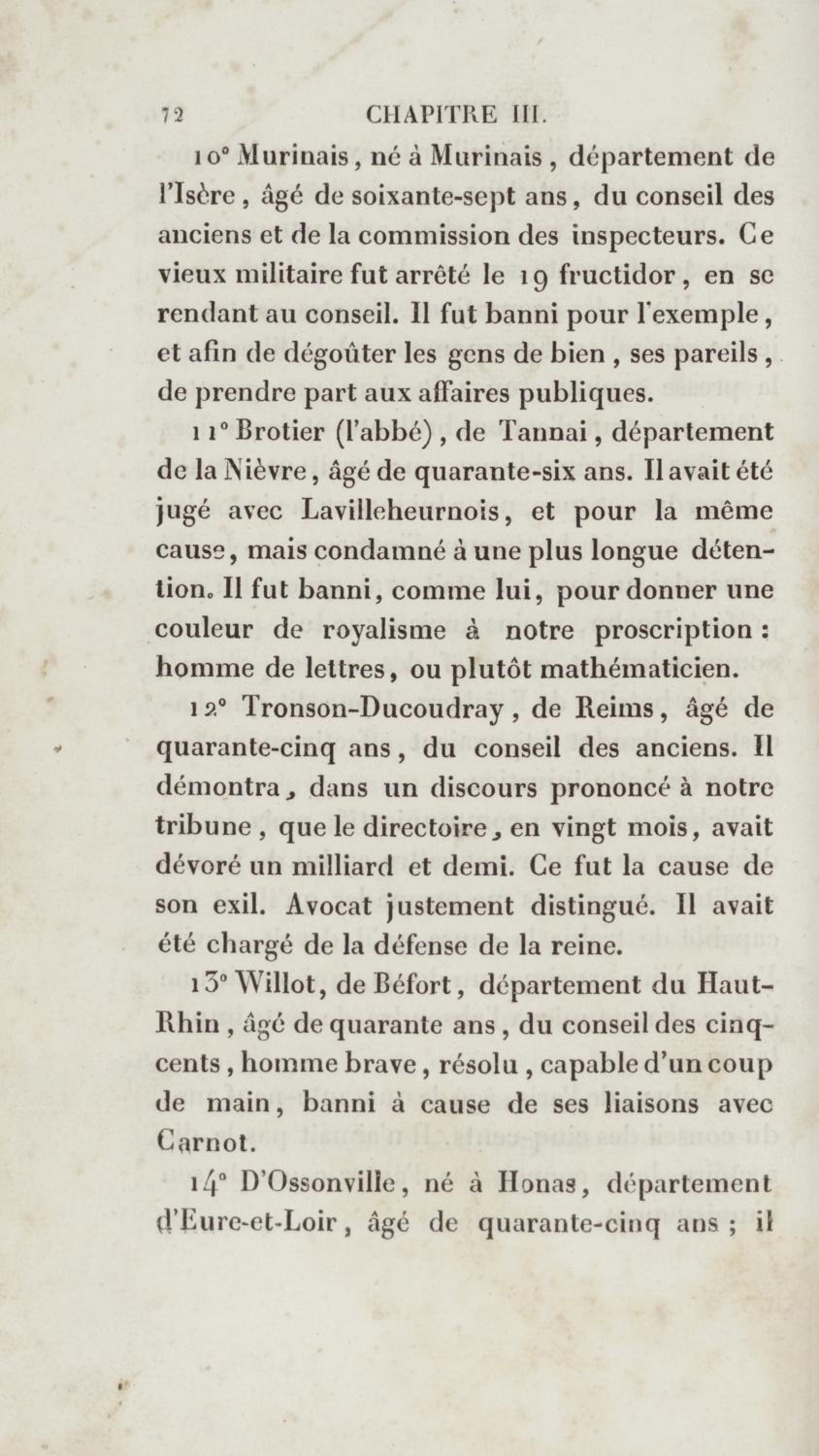 72 CHAPITRE III.

10° Murinais, né à Murinais, département de l'Isère, âgé de soixante-sept ans, du conseil des anciens et de la commission des inspecteurs. Ce vieux militaire fut arrêté le 19 fructidor, en se rendant au conseil. Il fut banni pour l'exemple, et afin de dégoûter les gens de bien, ses pareils, de prendre part aux affaires publiques.

11° Brotier (l'abbé), de Tannai, département de la Nièvre, âgé de quarante-six ans. Il avait été jugé avec Lavilleheurnois, et pour la même cause, mais condamné à une plus longue détention. Il fut banni, comme lui, pour donner une couleur de royalisme à notre proscription : homme de lettres, ou plutôt mathématicien.

12° Tronson-Ducoudray, de Reims, âgé de quarante-cinq ans, du conseil des anciens. Il démontra, dans un discours prononcé à notre tribune, que le directoire, en vingt mois, avait dévoré un milliard et demi. Ce fut la cause de son exil. Avocat justement distingué. Il avait été chargé de la défense de la reine.

13° Willot, de Béfort, département du Haut-Rhin, âgé de quarante ans, du conseil des cinq-cents, homme brave, résolu, capable d'un coup de main, banni à cause de ses liaisons avec Carnot.

14° D'Ossonville, né à Honas, département d'Eure-et-Loir, âgé de quarante-cinq ans ; il